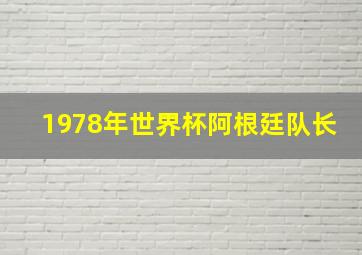 1978年世界杯阿根廷队长